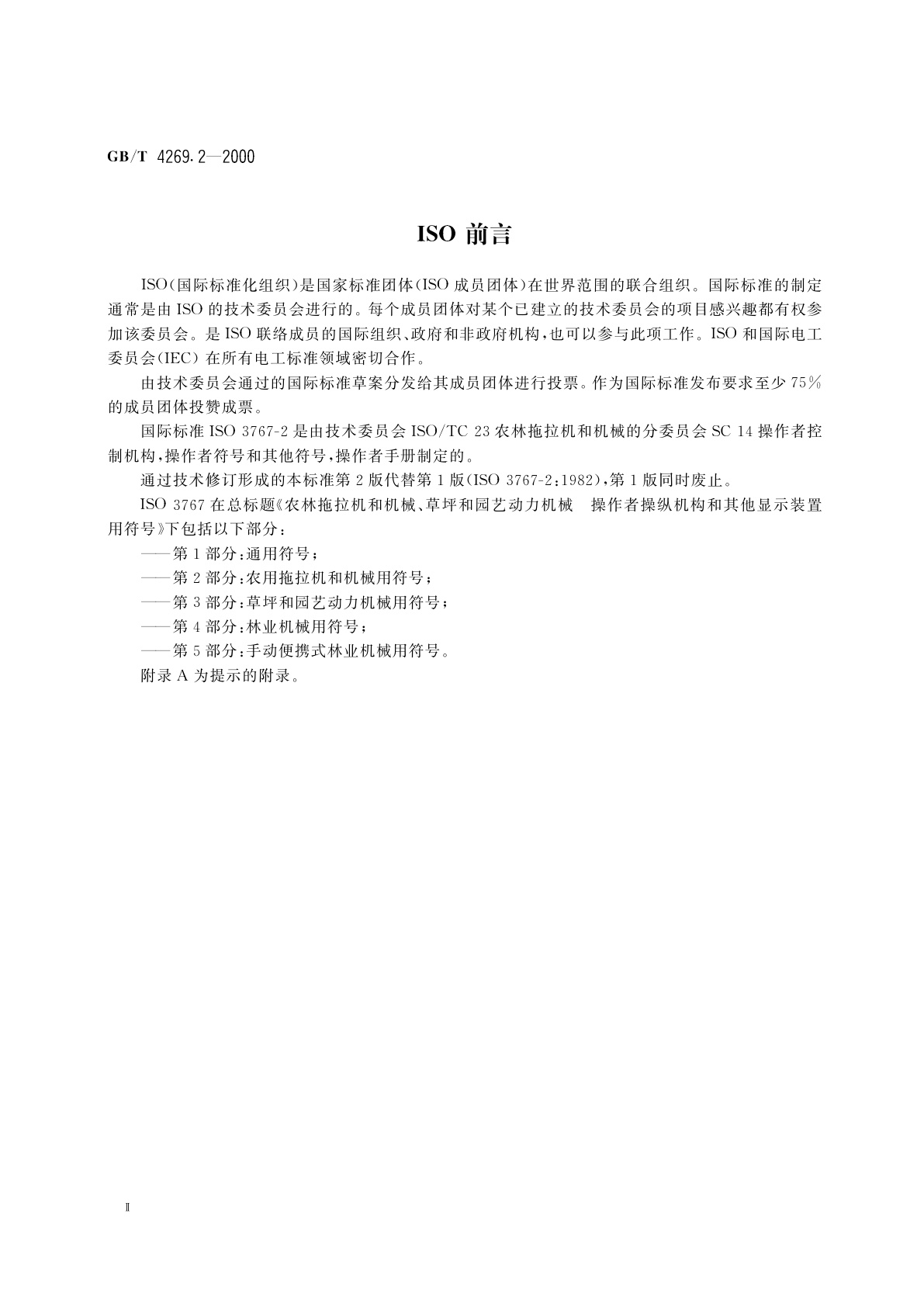 GB/T 4269.2—2000

ISO 前言

ISO(国际标准化组织)是国家标准团体(ISO 成员团体)在世界范围的联合组织。国际标准的制定通常是由 ISO 的技术委员会进行的。每个成员团体对某个已建立的技术委员会的项目感兴趣都有权参加该委员会。是 ISO 联络成员的国际组织、政府和非政府机构,也可以参与此项工作。ISO 和国际电工委员会(IEC) 在所有电工标准领域密切合作。

由技术委员会通过的国际标准草案分发给其成员团体进行投票。作为国际标准发布要求至少 75% 的成员团体投赞成票。

国际标准 ISO 3767-2 是由技术委员会 ISO/TC 23 农林拖拉机和机械的分委员会 SC 14 操作者控制机构,操作者符号和其他符号,操作者手册制定的。

通过技术修订形成的本标准第 2 版代替第 1 版(ISO 3767-2:1982),第 1 版同时废止。

ISO 3767 在总标题《农林拖拉机和机械、草坪和园艺动力机械　操作者操纵机构和其他显示装置用符号》下包括以下部分:

——第 1 部分:通用符号;

——第 2 部分:农用拖拉机和机械用符号;

——第 3 部分:草坪和园艺动力机械用符号;

——第 4 部分:林业机械用符号;

——第 5 部分:手动便携式林业机械用符号。

附录 A 为提示的附录。

Ⅱ